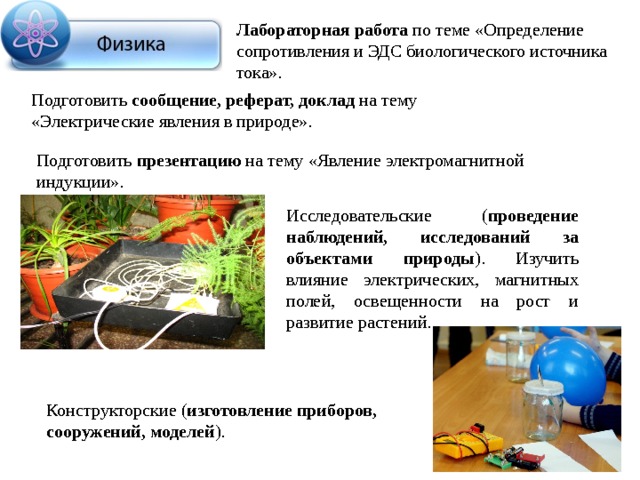 Физика

Лабораторная работа по теме «Определение сопротивления и ЭДС биологического источника тока».

Подготовить сообщение, реферат, доклад на тему «Электрические явления в природе».

Подготовить презентацию на тему «Явление электромагнитной индукции».

Исследовательские (проведение наблюдений, исследований за объектами природы). Изучить влияние электрических, магнитных полей, освещенности на рост и развитие растений.

Конструкторские (изготовление приборов, сооружений, моделей).